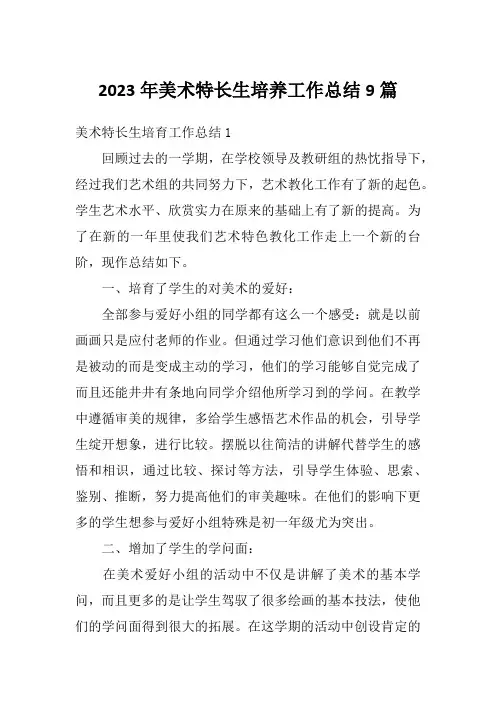 2023 年美术特长生培养工作总结 9 篇

美术特长生培育工作总结 1

回顾过去的一学期，在学校领导及教研组的热忱指导下，经过我们艺术组的共同努力下，艺术教化工作有了新的起色。学生艺术水平、欣赏实力在原来的基础上有了新的提高。为了在新的一年里使我们艺术特色教化工作走上一个新的台阶，现作总结如下。

一、培育了学生的对美术的爱好：

全部参与爱好小组的同学都有这么一个感受：就是以前画画只是应付老师的作业。但通过学习他们意识到他们不再是被动的而是变成主动的学习，他们的学习能够自觉完成了而且还能井井有条地向同学介绍他所学习到的学问。在教学中遵循审美的规律，多给学生感悟艺术作品的机会，引导学生绽开想象，进行比较。摆脱以往简洁的讲解代替学生的感悟和相识，通过比较、探讨等方法，引导学生体验、思索、鉴别、推断，努力提高他们的审美趣味。在他们的影响下更多的学生想参与爱好小组特殊是初一年级尤为突出。

二、增加了学生的学问面：

在美术爱好小组的活动中不仅是讲解了美术的基本学问，而且更多的是让学生驾驭了很多绘画的基本技法，使他们的学问面得到很大的拓展。在这学期的活动中创设肯定的